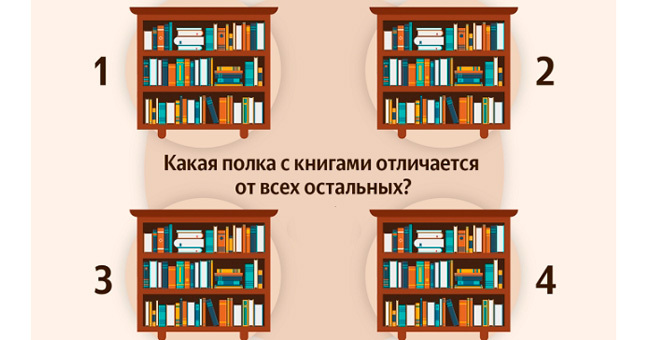 1

2

Какая полка с книгами отличается от всех остальных?

3

4